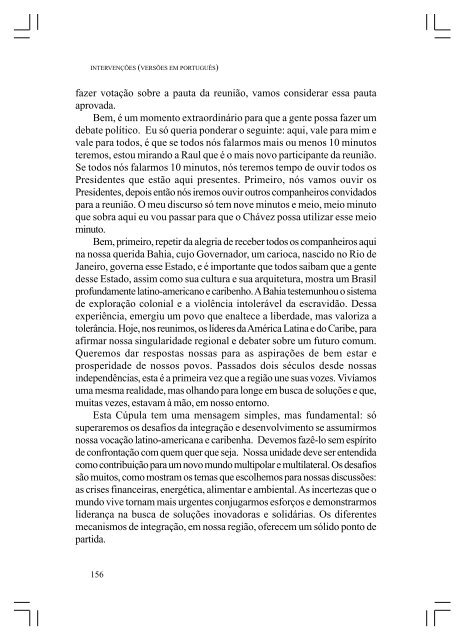 INTERVENÇÕES (VERSÕES EM PORTUGUÊS)

fazer votação sobre a pauta da reunião, vamos considerar essa pauta aprovada.

Bem, é um momento extraordinário para que a gente possa fazer um debate político. Eu só queria ponderar o seguinte: aqui, vale para mim e vale para todos, é que se todos nós falarmos mais ou menos 10 minutos teremos, estou mirando a Raul que é o mais novo participante da reunião. Se todos nós falarmos 10 minutos, nós teremos tempo de ouvir todos os Presidentes que estão aqui presentes. Primeiro, nós vamos ouvir os Presidentes, depois então nós iremos ouvir outros companheiros convidados para a reunião. O meu discurso só tem nove minutos e meio, meio minuto que sobra aqui eu vou passar para que o Chávez possa utilizar esse meio minuto.

Bem, primeiro, repetir da alegria de receber todos os companheiros aqui na nossa querida Bahia, cujo Governador, um carioca, nascido no Rio de Janeiro, governa esse Estado, e é importante que todos saibam que a gente desse Estado, assim como sua cultura e sua arquitetura, mostra um Brasil profundamente latino-americano e caribenho. A Bahia testemunhou o sistema de exploração colonial e a violência intolerável da escravidão. Dessa experiência, emergiu um povo que enaltece a liberdade, mas valoriza a tolerância. Hoje, nos reunimos, os líderes da América Latina e do Caribe, para afirmar nossa singularidade regional e debater sobre um futuro comum. Queremos dar respostas nossas para as aspirações de bem estar e prosperidade de nossos povos. Passados dois séculos desde nossas independências, esta é a primeira vez que a região une suas vozes. Vivíamos uma mesma realidade, mas olhando para longe em busca de soluções e que, muitas vezes, estavam à mão, em nosso entorno.

Esta Cúpula tem uma mensagem simples, mas fundamental: só superaremos os desafios da integração e desenvolvimento se assumirmos nossa vocação latino-americana e caribenha. Devemos fazê-lo sem espírito de confrontação com quem quer que seja. Nossa unidade deve ser entendida como contribuição para um novo mundo multipolar e multilateral. Os desafios são muitos, como mostram os temas que escolhemos para nossas discussões: as crises financeiras, energética, alimentar e ambiental. As incertezas que o mundo vive tornam mais urgentes conjugarmos esforços e demonstrarmos liderança na busca de soluções inovadoras e solidárias. Os diferentes mecanismos de integração, em nossa região, oferecem um sólido ponto de partida.

156